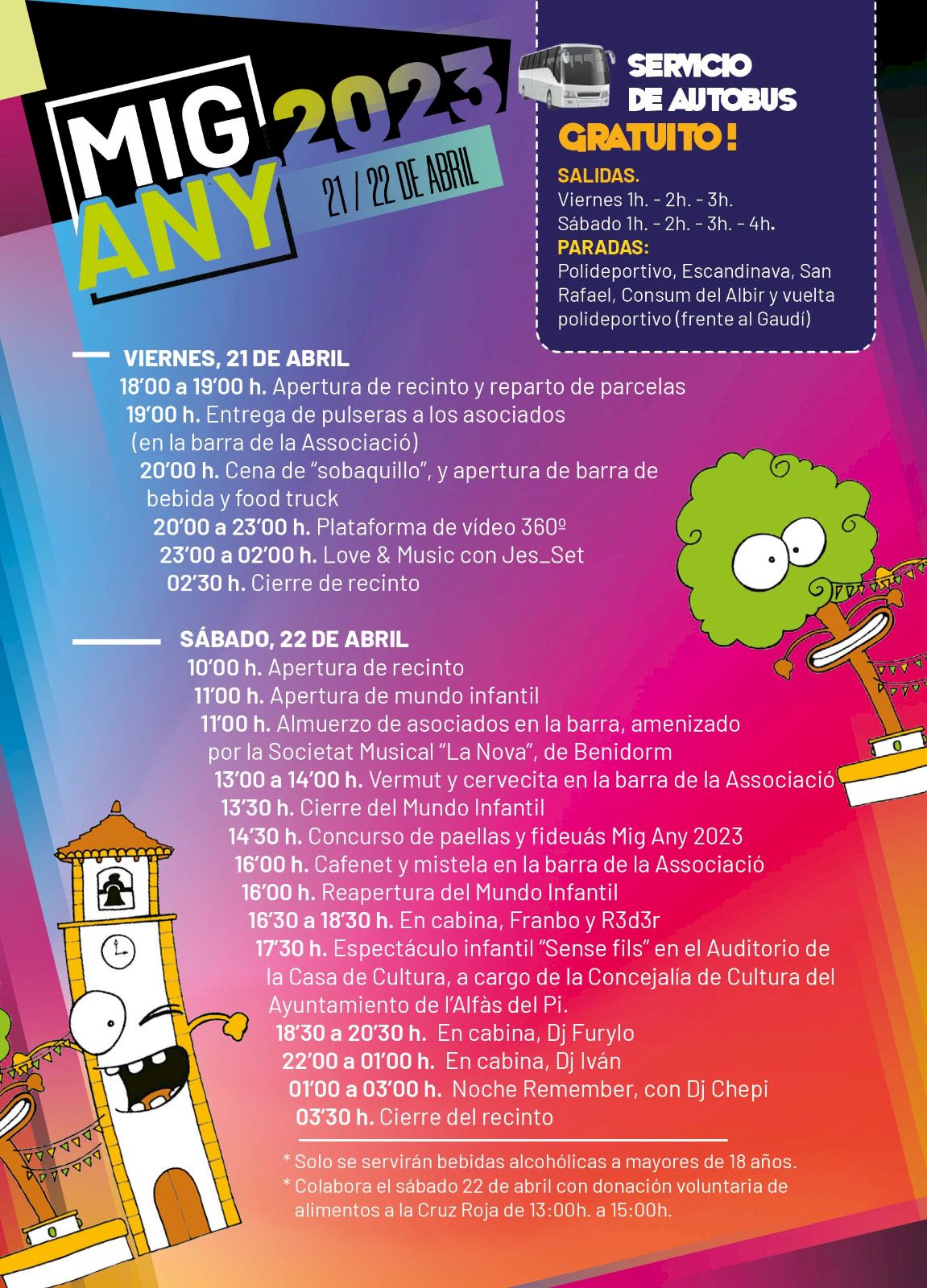 MIG ANY 2023
21 / 22 DE ABRIL

SERVICIO DE AUTOBUS
GRATUITO!
SALIDAS.
Viernes 1h. - 2h. - 3h.
Sábado 1h. - 2h. - 3h. - 4h.
PARADAS:
Polideportivo, Escandinava, San Rafael, Consum del Albir y vuelta polideportivo (frente al Gaudí)

VIERNES, 21 DE ABRIL
18'00 a 19'00 h. Apertura de recinto y reparto de parcelas
19'00 h. Entrega de pulseras a los asociados (en la barra de la Associació)
20'00 h. Cena de "sobaquillo", y apertura de barra de bebida y food truck
20'00 a 23'00 h. Plataforma de vídeo 360º
23'00 a 02'00 h. Love & Music con Jes_Set
02'30 h. Cierre de recinto

SÁBADO, 22 DE ABRIL
10'00 h. Apertura de recinto
11'00 h. Apertura de mundo infantil
11'00 h. Almuerzo de asociados en la barra, amenizado por la Societat Musical "La Nova", de Benidorm
13'00 a 14'00 h. Vermut y cervecita en la barra de la Associació
13'30 h. Cierre del Mundo Infantil
14'30 h. Concurso de paellas y fideuás Mig Any 2023
16'00 h. Cafenet y mistela en la barra de la Associació
16'00 h. Reapertura del Mundo Infantil
16'30 a 18'30 h. En cabina, Franbo y R3d3r
17'30 h. Espectáculo infantil "Sense fils" en el Auditorio de la Casa de Cultura, a cargo de la Concejalía de Cultura del Ayuntamiento de l'Alfàs del Pi.
18'30 a 20'30 h. En cabina, Dj Furylo
22'00 a 01'00 h. En cabina, Dj Iván
01'00 a 03'00 h. Noche Remember, con Dj Chepi
03'30 h. Cierre del recinto

* Solo se servirán bebidas alcohólicas a mayores de 18 años.
* Colabora el sábado 22 de abril con donación voluntaria de alimentos a la Cruz Roja de 13:00h. a 15:00h.